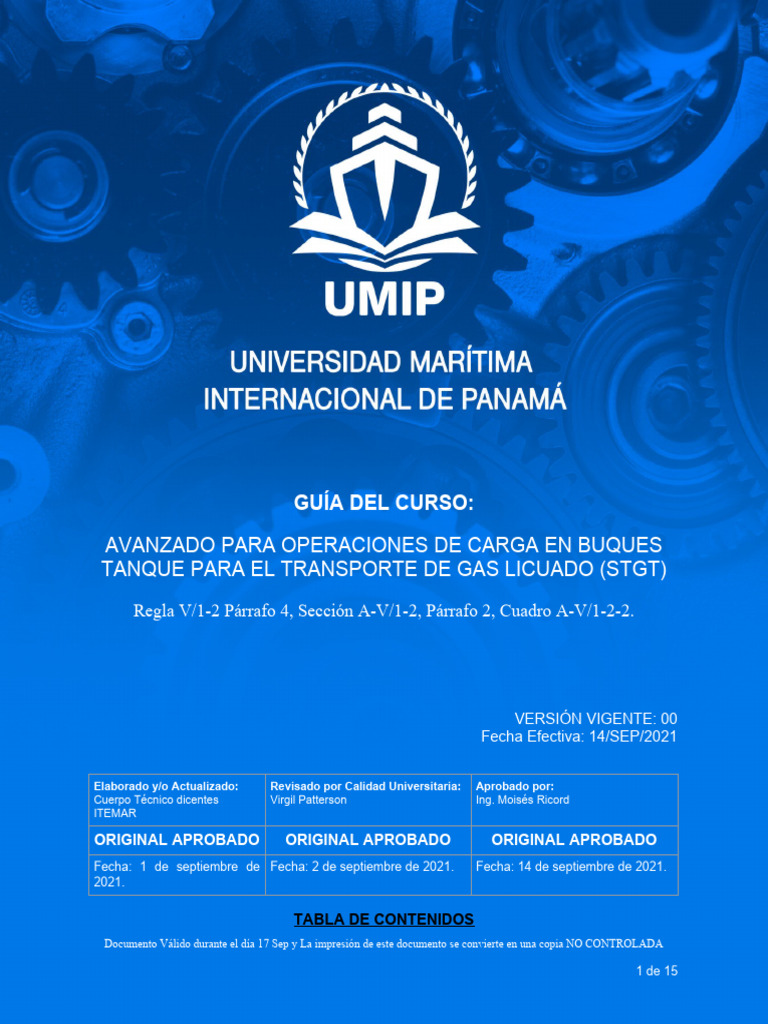 UMIP

UNIVERSIDAD MARÍTIMA INTERNACIONAL DE PANAMÁ

GUÍA DEL CURSO:

AVANZADO PARA OPERACIONES DE CARGA EN BUQUES TANQUE PARA EL TRANSPORTE DE GAS LICUADO (STGT)

Regla V/1-2 Párrafo 4, Sección A-V/1-2, Párrafo 2, Cuadro A-V/1-2-2.

VERSIÓN VIGENTE: 00
Fecha Efectiva: 14/SEP/2021

| Elaborado y/o Actualizado: Cuerpo Técnico dicentes ITEMAR | Revisado por Calidad Universitaria: Virgil Patterson | Aprobado por: Ing. Moisés Ricord |
|---|---|---|
| ORIGINAL APROBADO | ORIGINAL APROBADO | ORIGINAL APROBADO |
| Fecha: 1 de septiembre de 2021. | Fecha: 2 de septiembre de 2021. | Fecha: 14 de septiembre de 2021. |

TABLA DE CONTENIDOS

Documento Válido durante el día 17 Sep y La impresión de este documento se convierte en una copia NO CONTROLADA

1 de 15